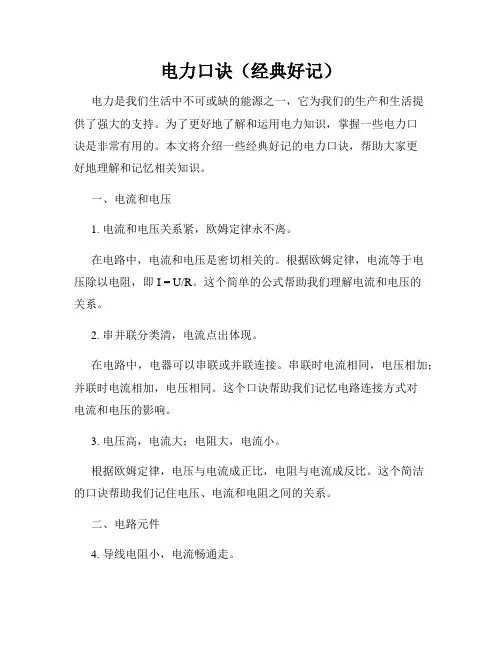 电力口诀（经典好记）

电力是我们生活中不可或缺的能源之一，它为我们的生产和生活提供了强大的支持。为了更好地了解和运用电力知识，掌握一些电力口诀是非常有用的。本文将介绍一些经典好记的电力口诀，帮助大家更好地理解和记忆相关知识。

一、电流和电压

1. 电流和电压关系紧，欧姆定律永不离。

在电路中，电流和电压是密切相关的。根据欧姆定律，电流等于电压除以电阻，即 $I = U/R$。这个简单的公式帮助我们理解电流和电压的关系。

2. 串并联分类清，电流点出体现。

在电路中，电器可以串联或并联连接。串联时电流相同，电压相加；并联时电流相加，电压相同。这个口诀帮助我们记忆电路连接方式对电流和电压的影响。

3. 电压高，电流大；电阻大，电流小。

根据欧姆定律，电压与电流成正比，电阻与电流成反比。这个简洁的口诀帮助我们记住电压、电流和电阻之间的关系。

二、电路元件

4. 导线电阻小，电流畅通走。